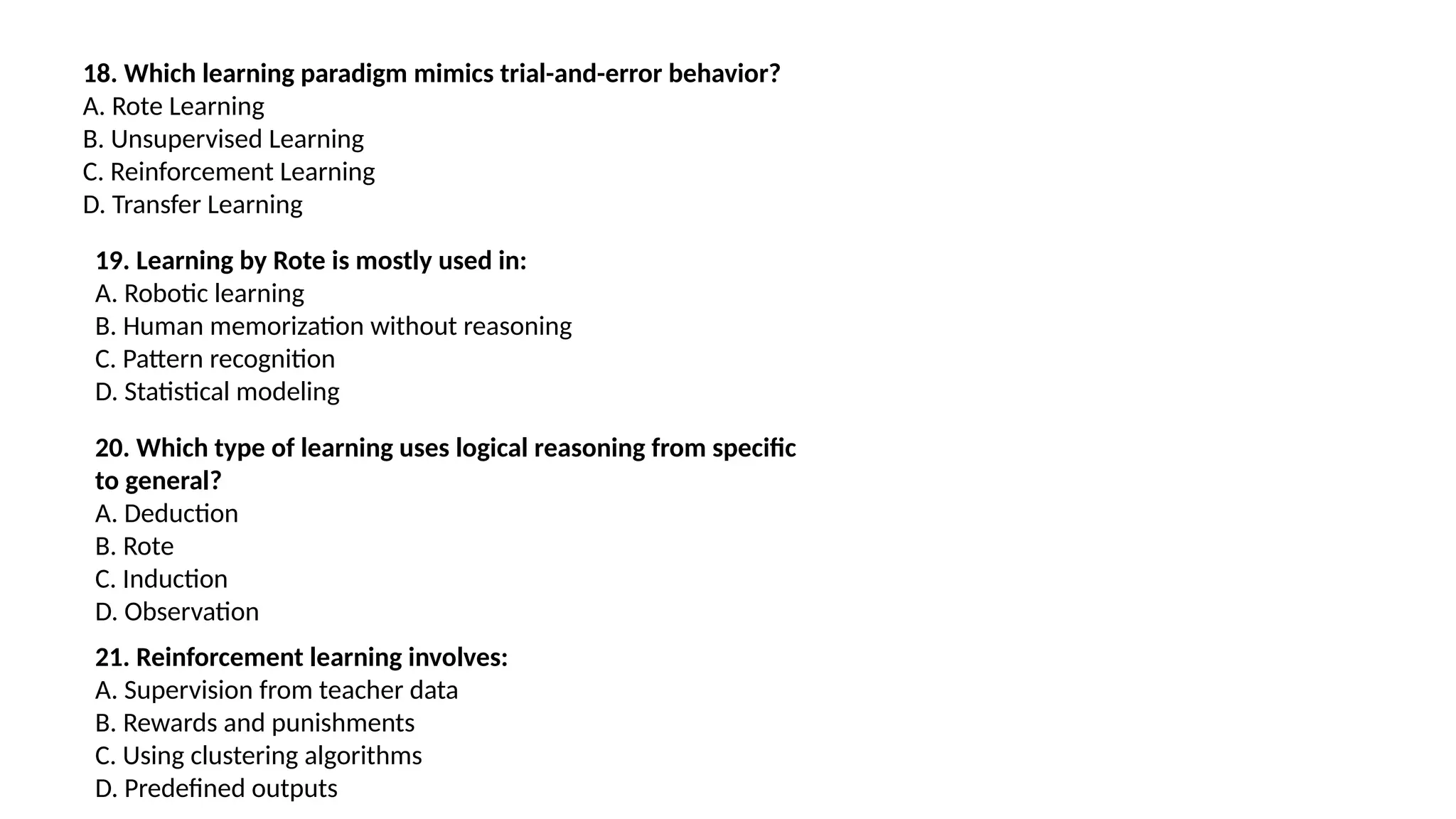 18. Which learning paradigm mimics trial-and-error behavior?
A. Rote Learning
B. Unsupervised Learning
C. Reinforcement Learning
D. Transfer Learning

19. Learning by Rote is mostly used in:
A. Robotic learning
B. Human memorization without reasoning
C. Pattern recognition
D. Statistical modeling

20. Which type of learning uses logical reasoning from specific to general?
A. Deduction
B. Rote
C. Induction
D. Observation

21. Reinforcement learning involves:
A. Supervision from teacher data
B. Rewards and punishments
C. Using clustering algorithms
D. Predefined outputs